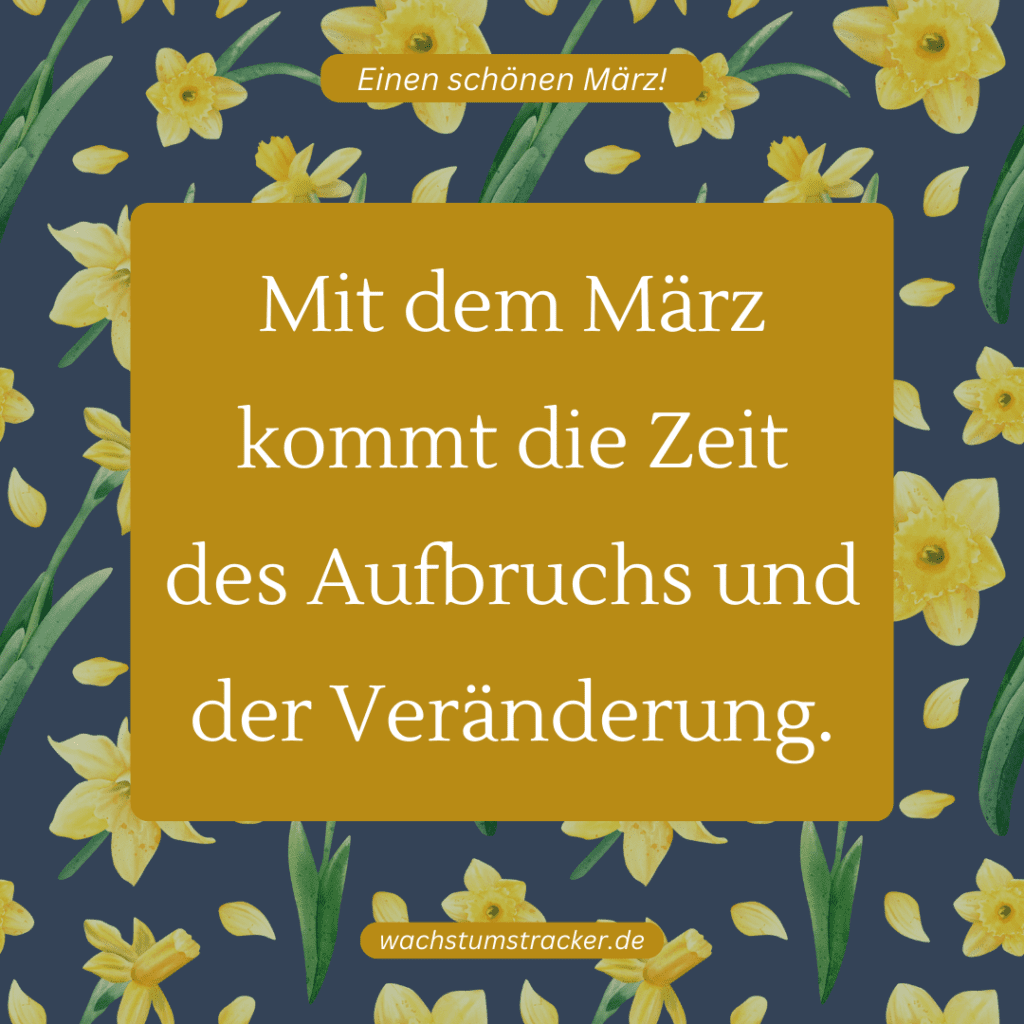 Einen schönen März!

Mit dem März kommt die Zeit des Aufbruchs und der Veränderung.

wachstumstracker.de